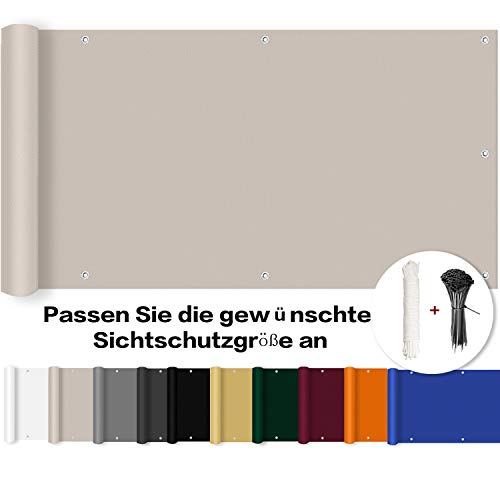 Passen Sie die gewünschte Sichtschutzgröße an

+